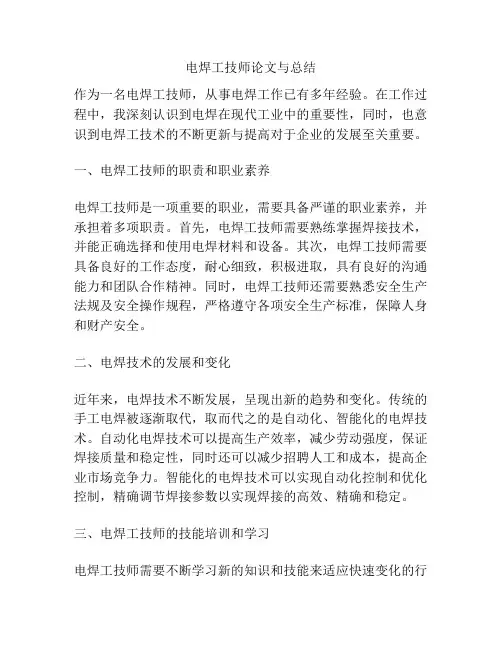 电焊工技师论文与总结

作为一名电焊工技师，从事电焊工作已有多年经验。在工作过程中，我深刻认识到电焊在现代工业中的重要性，同时，也意识到电焊工技术的不断更新与提高对于企业的发展至关重要。

一、电焊工技师的职责和职业素养

电焊工技师是一项重要的职业，需要具备严谨的职业素养，并承担着多项职责。首先，电焊工技师需要熟练掌握焊接技术，并能正确选择和使用电焊材料和设备。其次，电焊工技师需要具备良好的工作态度，耐心细致，积极进取，具有良好的沟通能力和团队合作精神。同时，电焊工技师还需要熟悉安全生产法规及安全操作规程，严格遵守各项安全生产标准，保障人身和财产安全。

二、电焊技术的发展和变化

近年来，电焊技术不断发展，呈现出新的趋势和变化。传统的手工电焊被逐渐取代，取而代之的是自动化、智能化的电焊技术。自动化电焊技术可以提高生产效率，减少劳动强度，保证焊接质量和稳定性，同时还可以减少招聘人工和成本，提高企业市场竞争力。智能化的电焊技术可以实现自动化控制和优化控制，精确调节焊接参数以实现焊接的高效、精确和稳定。

三、电焊工技师的技能培训和学习

电焊工技师需要不断学习新的知识和技能来适应快速变化的行